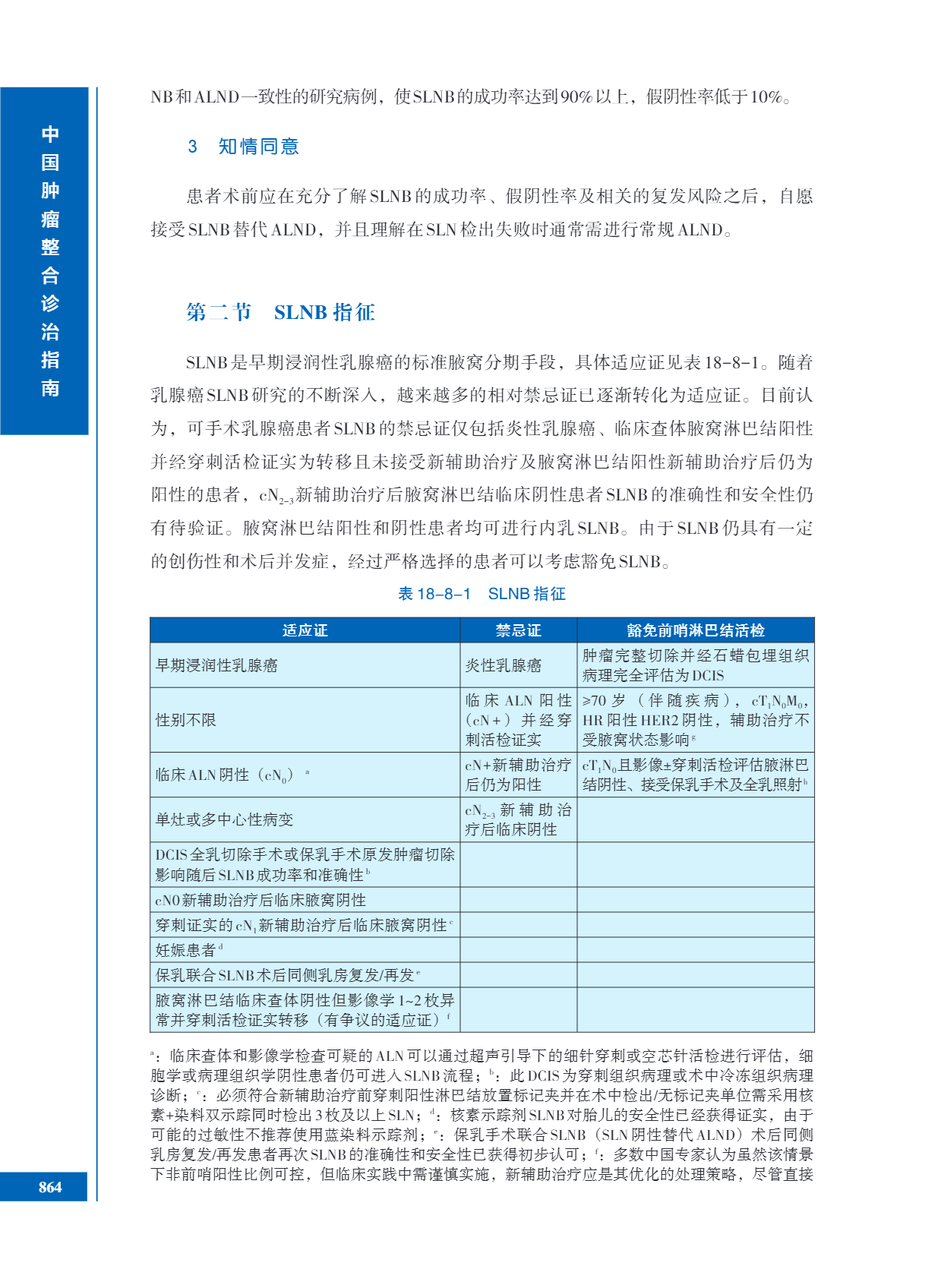 中国肿瘤整合诊治指南

NB和ALND一致性的研究病例，使SLNB的成功率达到90%以上，假阴性率低于10%。

3　知情同意

患者术前应在充分了解SLNB的成功率、假阴性率及相关的复发风险之后，自愿接受SLNB替代ALND，并且理解在SLN检出失败时通常需进行常规ALND。

第二节　SLNB指征

SLNB是早期浸润性乳腺癌的标准腋窝分期手段，具体适应证见表18-8-1。随着乳腺癌SLNB研究的不断深入，越来越多的相对禁忌证已逐渐转化为适应证。目前认为，可手术乳腺癌患者SLNB的禁忌证仅包括炎性乳腺癌、临床查体腋窝淋巴结阳性并经穿刺活检证实为转移且未接受新辅助治疗及腋窝淋巴结阳性新辅助治疗后仍为阳性的患者，$cN_{2-3}$新辅助治疗后腋窝淋巴结临床阴性患者SLNB的准确性和安全性仍有待验证。腋窝淋巴结阳性和阴性患者均可进行内乳SLNB。由于SLNB仍具有一定的创伤性和术后并发症，经过严格选择的患者可以考虑豁免SLNB。

表18-8-1　SLNB指征

| 适应证 | 禁忌证 | 豁免前哨淋巴结活检 |
|---|---|---|
| 早期浸润性乳腺癌 | 炎性乳腺癌 | 肿瘤完整切除并经石蜡包埋组织病理完全评估为DCIS |
| 性别不限 | 临床ALN阳性（cN+）并经穿刺活检证实 | ≥70岁（伴随疾病），$cT_1N_0M_0$，HR阳性HER2阴性，辅助治疗不受腋窝状态影响$^g$ |
| 临床ALN阴性（$cN_0$）$^a$ | cN+新辅助治疗后仍为阳性 | $cT_1N_0$且影像±穿刺活检评估腋淋巴结阴性、接受保乳手术及全乳照射$^h$ |
| 单灶或多中心性病变 | $cN_{2-3}$新辅助治疗后临床阴性 | |
| DCIS全乳切除手术或保乳手术原发肿瘤切除影响随后SLNB成功率和准确性$^b$ | | |
| cN0新辅助治疗后临床腋窝阴性 | | |
| 穿刺证实的$cN_1$新辅助治疗后临床腋窝阴性$^c$ | | |
| 妊娠患者$^d$ | | |
| 保乳联合SLNB术后同侧乳房复发/再发$^e$ | | |
| 腋窝淋巴结临床查体阴性但影像学1~2枚异常并穿刺活检证实转移（有争议的适应证）$^f$ | | |

$^a$：临床查体和影像学检查可疑的ALN可以通过超声引导下的细针穿刺或空芯针活检进行评估，细胞学或病理组织学阴性患者仍可进入SLNB流程；$^b$：此DCIS为穿刺组织病理或术中冷冻组织病理诊断；$^c$：必须符合新辅助治疗前穿刺阳性淋巴结放置标记夹并在术中检出/无标记夹单位需采用核素+染料双示踪同时检出3枚及以上SLN；$^d$：核素示踪剂SLNB对胎儿的安全性已经获得证实，由于可能的过敏性不推荐使用蓝染料示踪剂；$^e$：保乳手术联合SLNB（SLN阴性替代ALND）术后同侧乳房复发/再发患者再次SLNB的准确性和安全性已获得初步认可；$^f$：多数中国专家认为虽然该情景下非前哨阳性比例可控，但临床实践中需谨慎实施，新辅助治疗应是其优化的处理策略，尽管直接

864